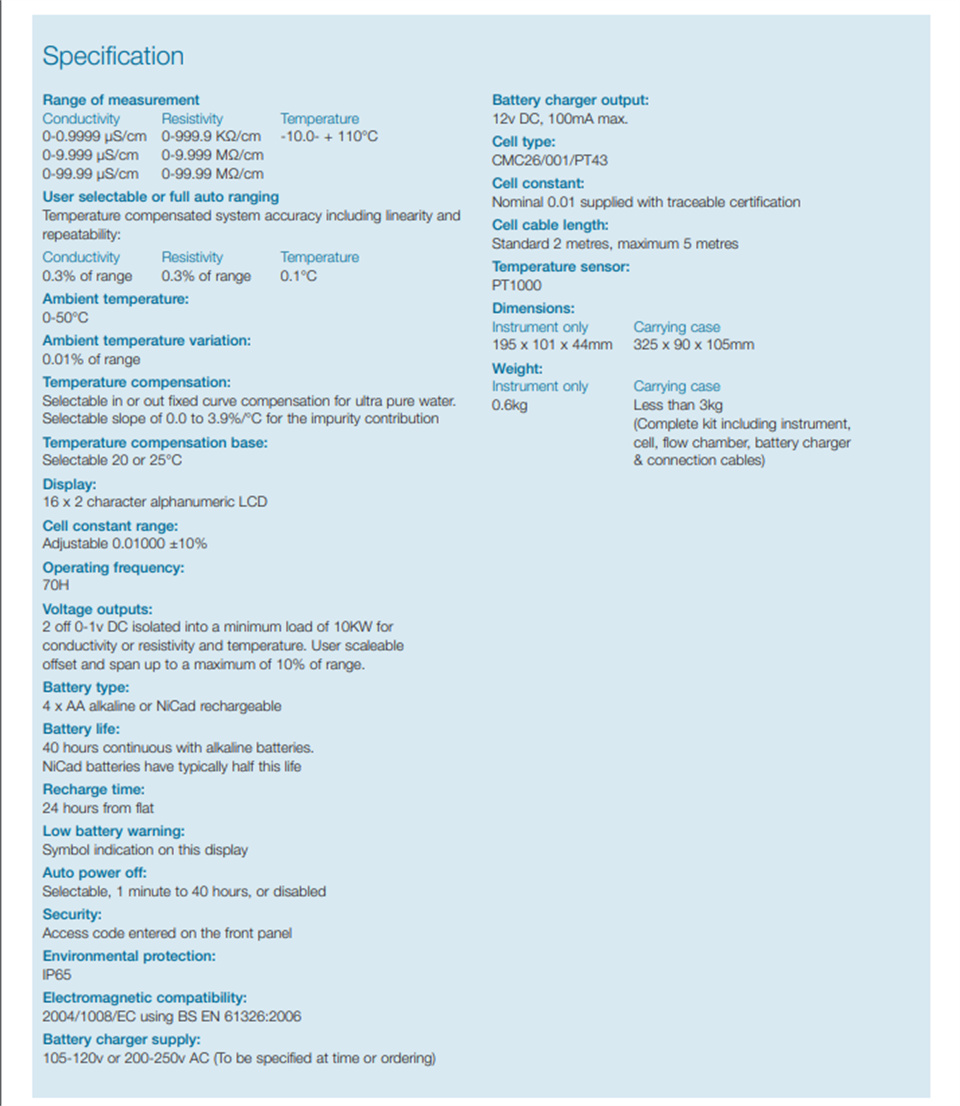 Specification

Range of measurement

| Conductivity | Resistivity | Temperature |
|---|---|---|
| 0-0.9999 µS/cm | 0-999.9 KΩ/cm | -10.0- + 110°C |
| 0-9.999 µS/cm | 0-9.999 MΩ/cm | |
| 0-99.99 µS/cm | 0-99.99 MΩ/cm | |

User selectable or full auto ranging
Temperature compensated system accuracy including linearity and repeatability:

| Conductivity | Resistivity | Temperature |
|---|---|---|
| 0.3% of range | 0.3% of range | 0.1°C |

Ambient temperature:
0-50°C

Ambient temperature variation:
0.01% of range

Temperature compensation:
Selectable in or out fixed curve compensation for ultra pure water. Selectable slope of 0.0 to 3.9%/°C for the impurity contribution

Temperature compensation base:
Selectable 20 or 25°C

Display:
16 x 2 character alphanumeric LCD

Cell constant range:
Adjustable 0.01000 ±10%

Operating frequency:
70H

Voltage outputs:
2 off 0-1v DC isolated into a minimum load of 10KW for conductivity or resistivity and temperature. User scaleable offset and span up to a maximum of 10% of range.

Battery type:
4 x AA alkaline or NiCad rechargeable

Battery life:
40 hours continuous with alkaline batteries.
NiCad batteries have typically half this life

Recharge time:
24 hours from flat

Low battery warning:
Symbol indication on this display

Auto power off:
Selectable, 1 minute to 40 hours, or disabled

Security:
Access code entered on the front panel

Environmental protection:
IP65

Electromagnetic compatibility:
2004/1008/EC using BS EN 61326:2006

Battery charger supply:
105-120v or 200-250v AC (To be specified at time or ordering)

Battery charger output:
12v DC, 100mA max.

Cell type:
CMC26/001/PT43

Cell constant:
Nominal 0.01 supplied with traceable certification

Cell cable length:
Standard 2 metres, maximum 5 metres

Temperature sensor:
PT1000

Dimensions:

| Instrument only | Carrying case |
|---|---|
| 195 x 101 x 44mm | 325 x 90 x 105mm |

Weight:

| Instrument only | Carrying case |
|---|---|
| 0.6kg | Less than 3kg (Complete kit including instrument, cell, flow chamber, battery charger & connection cables) |